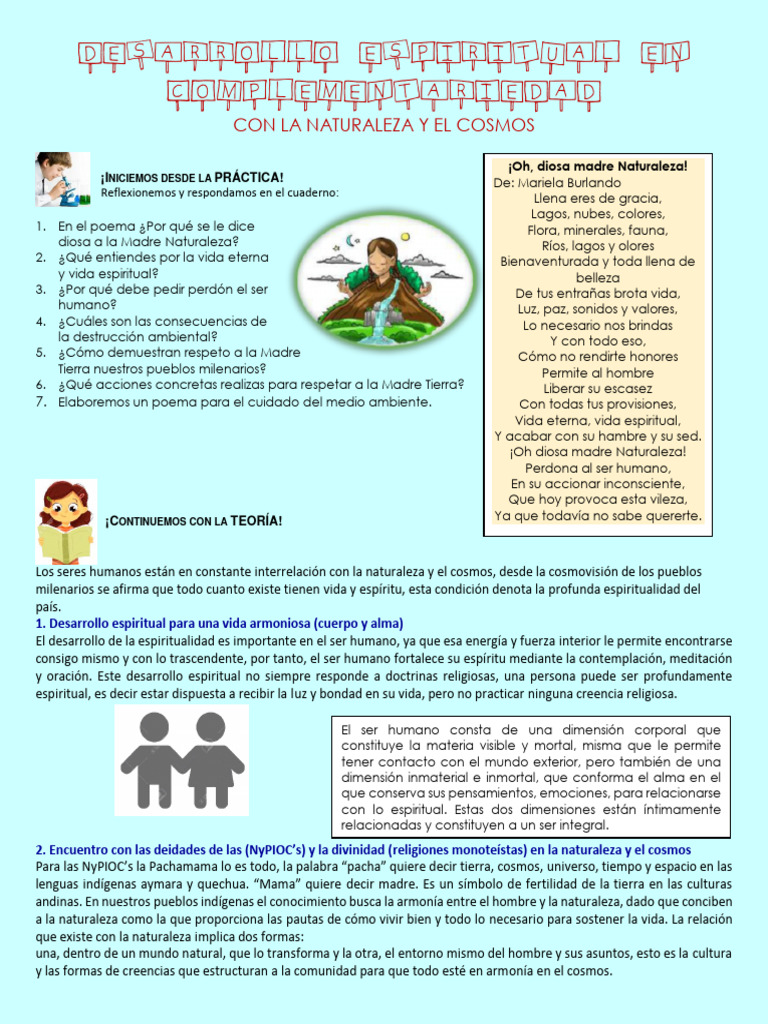 DESARROLLO ESPIRITUAL EN COMPLEMENTARIEDAD

CON LA NATURALEZA Y EL COSMOS

¡INICIEMOS DESDE LA PRÁCTICA!
Reflexionemos y respondamos en el cuaderno:

1. En el poema ¿Por qué se le dice diosa a la Madre Naturaleza?
2. ¿Qué entiendes por la vida eterna y vida espiritual?
3. ¿Por qué debe pedir perdón el ser humano?
4. ¿Cuáles son las consecuencias de la destrucción ambiental?
5. ¿Cómo demuestran respeto a la Madre Tierra nuestros pueblos milenarios?
6. ¿Qué acciones concretas realizas para respetar a la Madre Tierra?
7. Elaboremos un poema para el cuidado del medio ambiente.

¡Oh, diosa madre Naturaleza!
De: Mariela Burlando
Llena eres de gracia,
Lagos, nubes, colores,
Flora, minerales, fauna,
Ríos, lagos y olores
Bienaventurada y toda llena de belleza
De tus entrañas brota vida,
Luz, paz, sonidos y valores,
Lo necesario nos brindas
Y con todo eso,
Cómo no rendirte honores
Permite al hombre
Liberar su escasez
Con todas tus provisiones,
Vida eterna, vida espiritual,
Y acabar con su hambre y su sed.
¡Oh diosa madre Naturaleza!
Perdona al ser humano,
En su accionar inconsciente,
Que hoy provoca esta vileza,
Ya que todavía no sabe quererte.

¡CONTINUEMOS CON LA TEORÍA!

Los seres humanos están en constante interrelación con la naturaleza y el cosmos, desde la cosmovisión de los pueblos milenarios se afirma que todo cuanto existe tienen vida y espíritu, esta condición denota la profunda espiritualidad del país.
1. Desarrollo espiritual para una vida armoniosa (cuerpo y alma)
El desarrollo de la espiritualidad es importante en el ser humano, ya que esa energía y fuerza interior le permite encontrarse consigo mismo y con lo trascendente, por tanto, el ser humano fortalece su espíritu mediante la contemplación, meditación y oración. Este desarrollo espiritual no siempre responde a doctrinas religiosas, una persona puede ser profundamente espiritual, es decir estar dispuesta a recibir la luz y bondad en su vida, pero no practicar ninguna creencia religiosa.

El ser humano consta de una dimensión corporal que constituye la materia visible y mortal, misma que le permite tener contacto con el mundo exterior, pero también de una dimensión inmaterial e inmortal, que conforma el alma en el que conserva sus pensamientos, emociones, para relacionarse con lo espiritual. Estas dos dimensiones están íntimamente relacionadas y constituyen a un ser integral.

2. Encuentro con las deidades de las (NyPIOC's) y la divinidad (religiones monoteístas) en la naturaleza y el cosmos
Para las NyPIOC's la Pachamama lo es todo, la palabra "pacha" quiere decir tierra, cosmos, universo, tiempo y espacio en las lenguas indígenas aymara y quechua. "Mama" quiere decir madre. Es un símbolo de fertilidad de la tierra en las culturas andinas. En nuestros pueblos indígenas el conocimiento busca la armonía entre el hombre y la naturaleza, dado que conciben a la naturaleza como la que proporciona las pautas de cómo vivir bien y todo lo necesario para sostener la vida. La relación que existe con la naturaleza implica dos formas:
una, dentro de un mundo natural, que lo transforma y la otra, el entorno mismo del hombre y sus asuntos, esto es la cultura y las formas de creencias que estructuran a la comunidad para que todo esté en armonía en el cosmos.